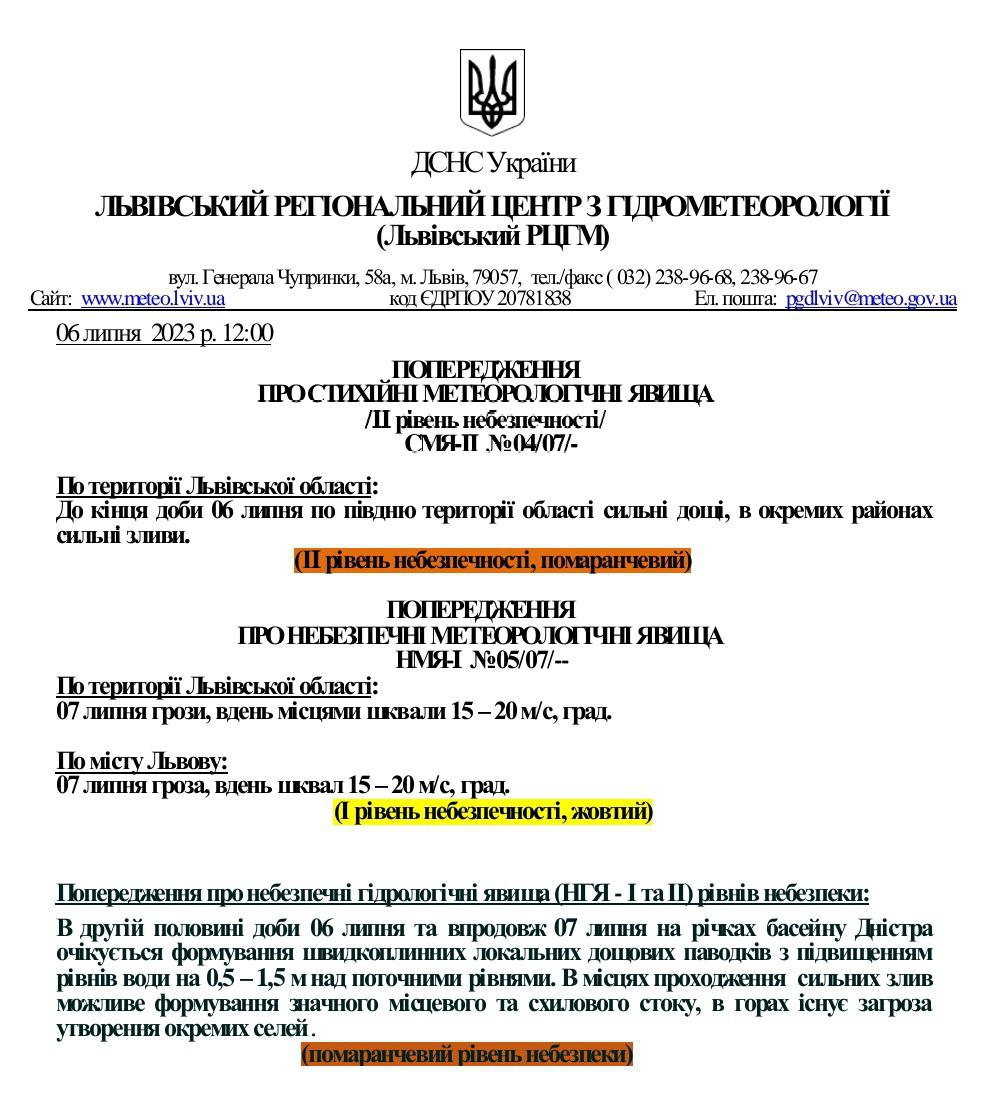 ДСНС України

ЛЬВІВСЬКИЙ РЕГІОНАЛЬНИЙ ЦЕНТР З ГІДРОМЕТЕОРОЛОГІЇ
(Львівський РЦГМ)

вул. Генерала Чупринки, 58а, м. Львів, 79057, тел./факс ( 032) 238-96-68, 238-96-67
Сайт: www.meteo.lviv.ua код ЄДРПОУ 20781838 Ел. пошта: pgdlviv@meteo.gov.ua

06 липня 2023 р. 12:00

ПОПЕРЕДЖЕННЯ
ПРО СТИХІЙНІ МЕТЕОРОЛОГІЧНІ ЯВИЩА
/ІІ рівень небезпечності/
СМЯ-ІІ №04/07/-

По території Львівської області:
До кінця доби 06 липня по півдню території області сильні дощі, в окремих районах сильні зливи.
(ІІ рівень небезпечності, помаранчевий)

ПОПЕРЕДЖЕННЯ
ПРО НЕБЕЗПЕЧНІ МЕТЕОРОЛОГІЧНІ ЯВИЩА
НМЯ-І №05/07/--
По території Львівської області:
07 липня грози, вдень місцями шквали 15 – 20 м/с, град.

По місту Львову:
07 липня гроза, вдень шквал 15 – 20 м/с, град.
(І рівень небезпечності, жовтий)

Попередження про небезпечні гідрологічні явища (НГЯ - І та ІІ) рівнів небезпеки:
В другій половині доби 06 липня та впродовж 07 липня на річках басейну Дністра очікується формування швидкоплинних локальних дощових паводків з підвищенням рівнів води на 0,5 – 1,5 м над поточними рівнями. В місцях проходження сильних злив можливе формування значного місцевого та схилового стоку, в горах існує загроза утворення окремих селей.
(помаранчевий рівень небезпеки)